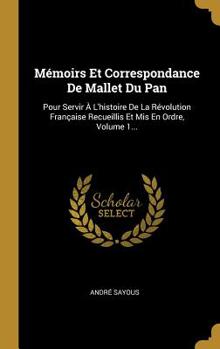 Mémoirs Et Correspondance De Mallet Du Pan

Pour Servir À L'histoire De La Révolution Française Recueillis Et Mis En Ordre, Volume 1...

Scholar
SELECT

ANDRÉ SAYOUS